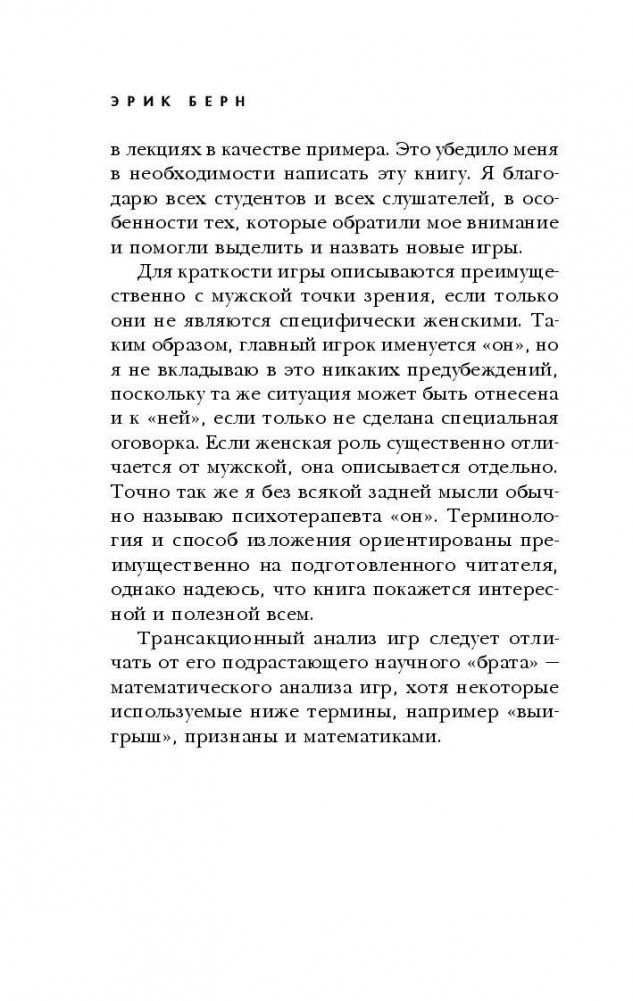 ЭРИК БЕРН

в лекциях в качестве примера. Это убедило меня в необходимости написать эту книгу. Я благодарю всех студентов и всех слушателей, в особенности тех, которые обратили мое внимание и помогли выделить и назвать новые игры.

Для краткости игры описываются преимущественно с мужской точки зрения, если только они не являются специфически женскими. Таким образом, главный игрок именуется «он», но я не вкладываю в это никаких предубеждений, поскольку та же ситуация может быть отнесена и к «ней», если только не сделана специальная оговорка. Если женская роль существенно отличается от мужской, она описывается отдельно. Точно так же я без всякой задней мысли обычно называю психотерапевта «он». Терминология и способ изложения ориентированы преимущественно на подготовленного читателя, однако надеюсь, что книга покажется интересной и полезной всем.

Трансакционный анализ игр следует отличать от его подрастающего научного «брата» — математического анализа игр, хотя некоторые используемые ниже термины, например «выигрыш», признаны и математиками.